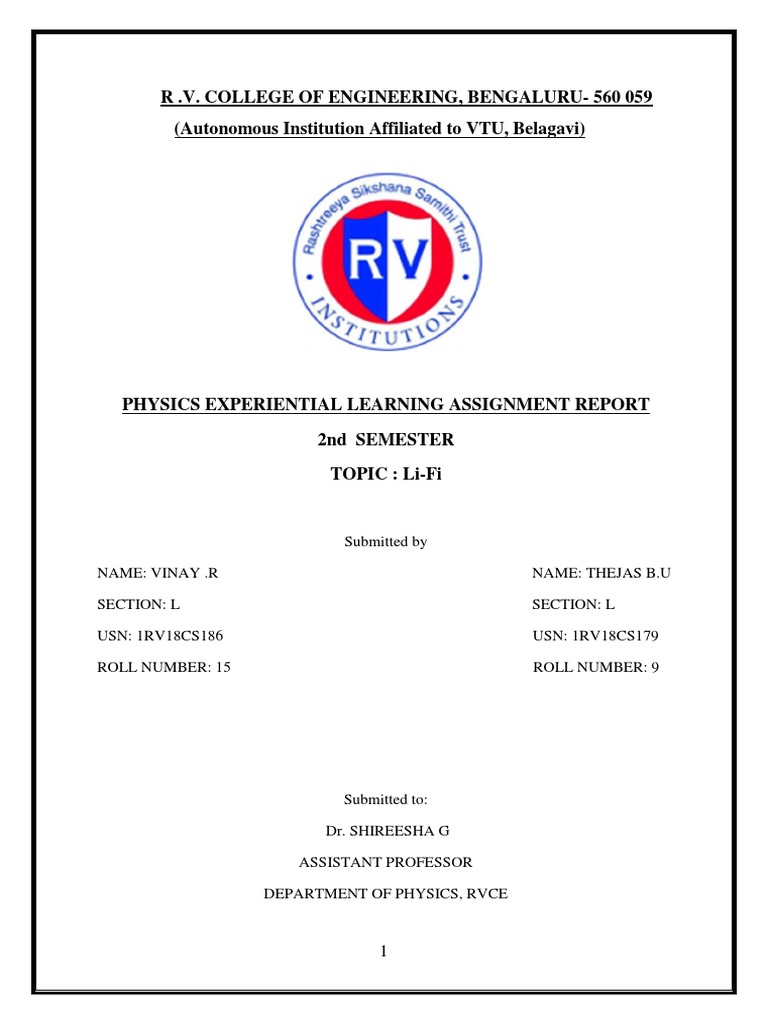 R .V. COLLEGE OF ENGINEERING, BENGALURU- 560 059
(Autonomous Institution Affiliated to VTU, Belagavi)

Rashtreeya Sikshana Samithi Trust
RV
INSTITUTIONS

PHYSICS EXPERIENTIAL LEARNING ASSIGNMENT REPORT
2nd SEMESTER
TOPIC : Li-Fi

Submitted by

NAME: VINAY .R
SECTION: L
USN: 1RV18CS186
ROLL NUMBER: 15

NAME: THEJAS B.U
SECTION: L
USN: 1RV18CS179
ROLL NUMBER: 9

Submitted to:
Dr. SHIREESHA G
ASSISTANT PROFESSOR
DEPARTMENT OF PHYSICS, RVCE

1